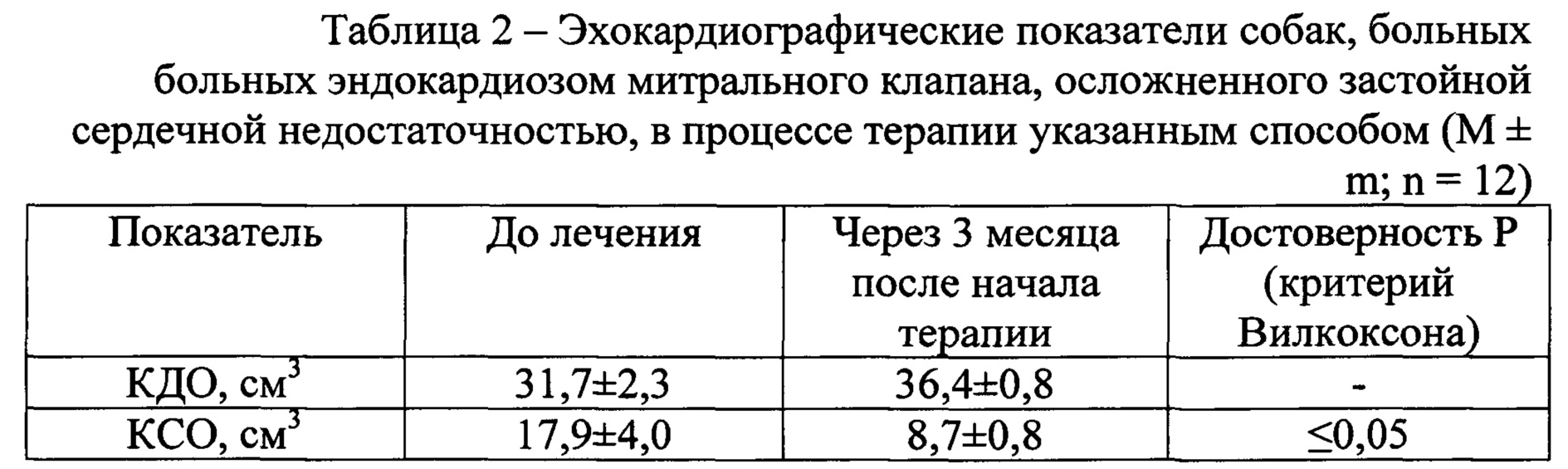 Таблица 2 – Эхокардиографические показатели собак, больных больных эндокардиозом митрального клапана, осложненного застойной сердечной недостаточностью, в процессе терапии указанным способом (M ± m; n = 12)

| Показатель | До лечения | Через 3 месяца после начала терапии | Достоверность P (критерий Вилкоксона) |
|---|---|---|---|
| КДО, $см^3$ | 31,7±2,3 | 36,4±0,8 | - |
| КСО, $см^3$ | 17,9±4,0 | 8,7±0,8 | ≤0,05 |